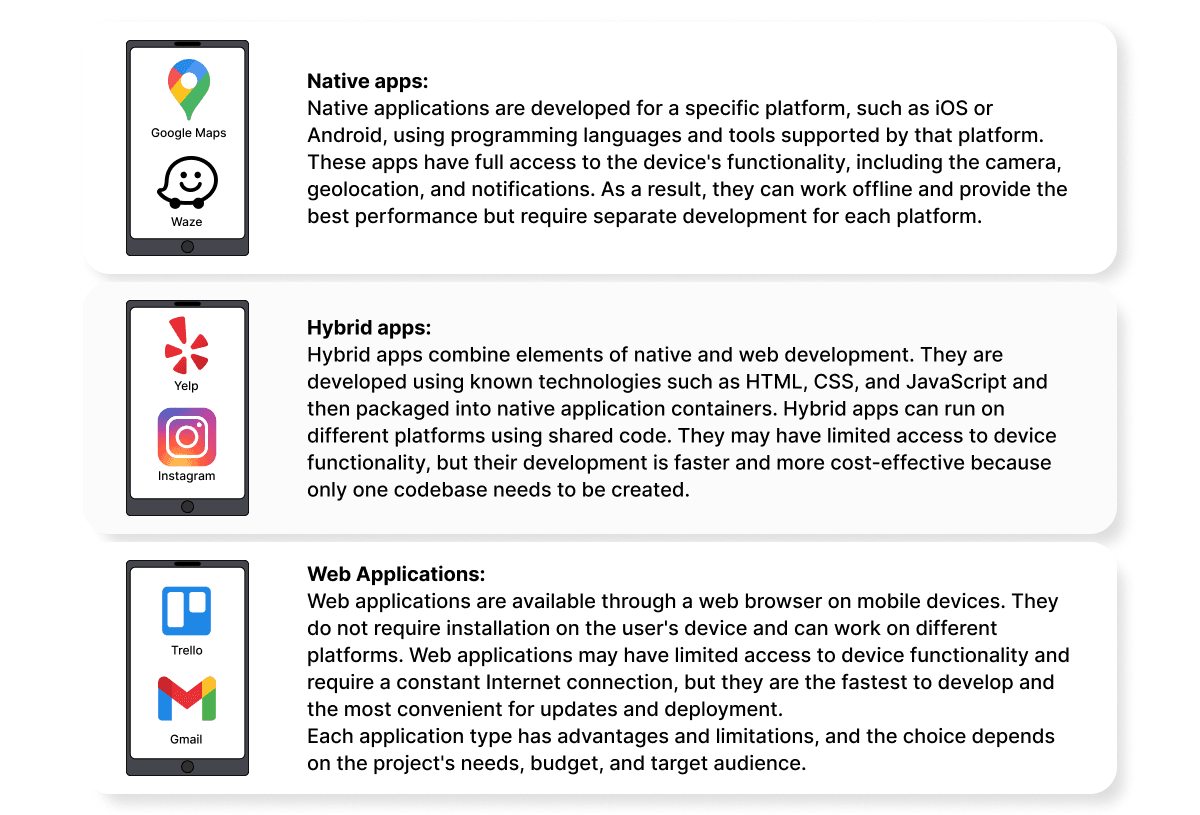 Google Maps

Waze

**Native apps:**
Native applications are developed for a specific platform, such as iOS or Android, using programming languages and tools supported by that platform. These apps have full access to the device's functionality, including the camera, geolocation, and notifications. As a result, they can work offline and provide the best performance but require separate development for each platform.

Yelp

Instagram

**Hybrid apps:**
Hybrid apps combine elements of native and web development. They are developed using known technologies such as HTML, CSS, and JavaScript and then packaged into native application containers. Hybrid apps can run on different platforms using shared code. They may have limited access to device functionality, but their development is faster and more cost-effective because only one codebase needs to be created.

Trello

Gmail

**Web Applications:**
Web applications are available through a web browser on mobile devices. They do not require installation on the user's device and can work on different platforms. Web applications may have limited access to device functionality and require a constant Internet connection, but they are the fastest to develop and the most convenient for updates and deployment.
Each application type has advantages and limitations, and the choice depends on the project's needs, budget, and target audience.